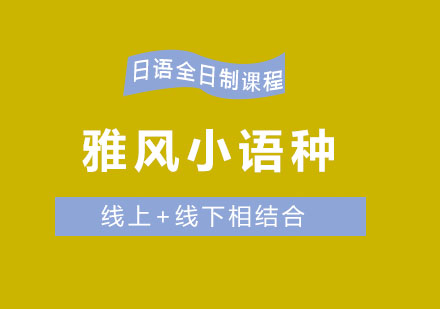 日语全日制课程

雅风小语种

线上+线下相结合